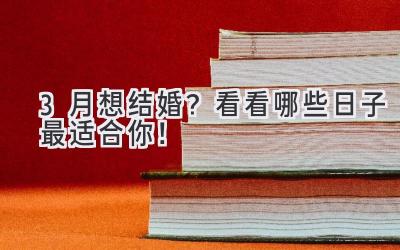 3 月想结婚？看看哪些日子最适合你！